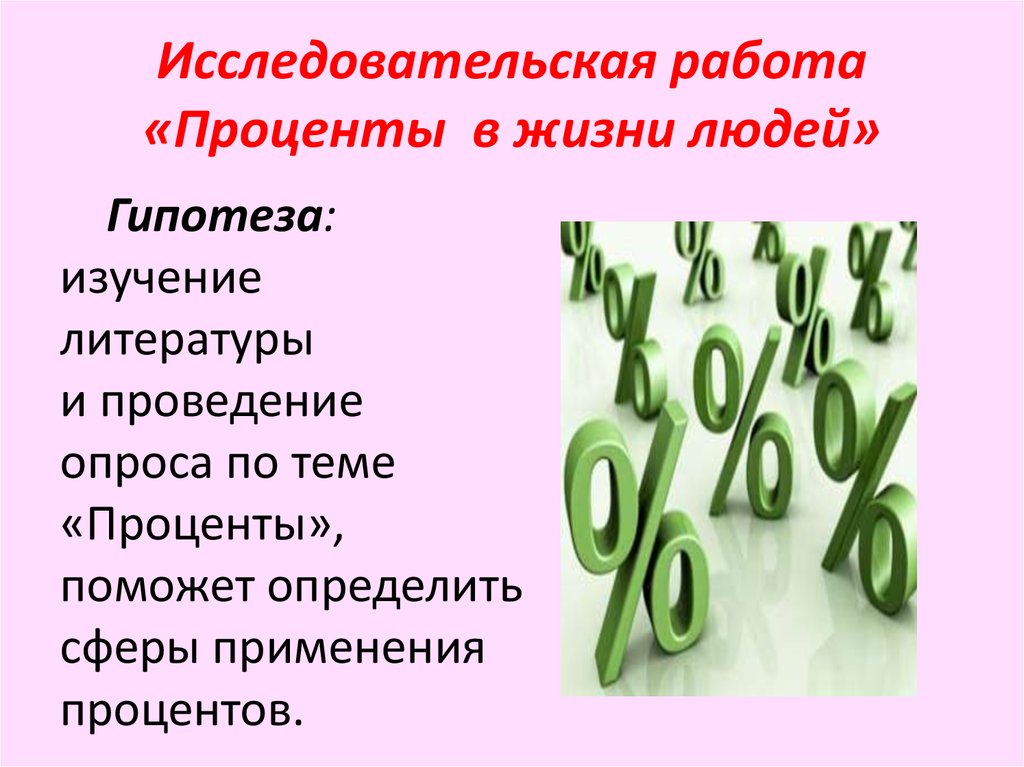 Исследовательская работа «Проценты в жизни людей»

Гипотеза: изучение литературы и проведение опроса по теме «Проценты», поможет определить сферы применения процентов.